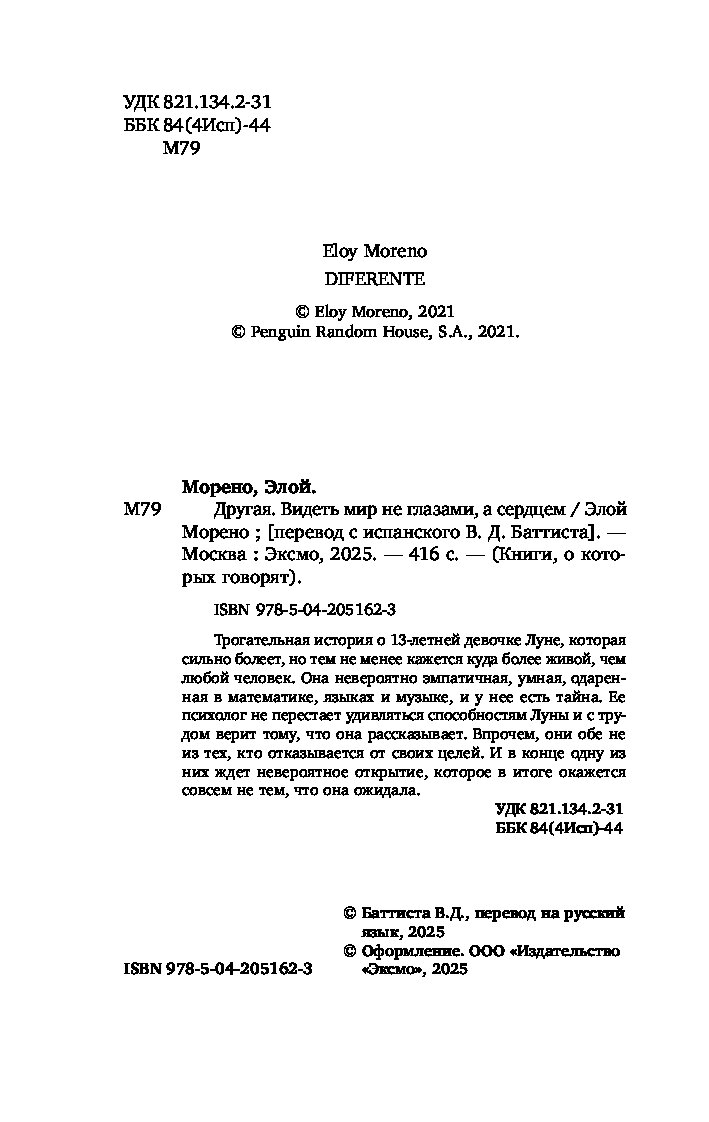 УДК 821.134.2-31
ББК 84(4Исп)-44
М79

Eloy Moreno
DIFERENTE

© Eloy Moreno, 2021
© Penguin Random House, S.A., 2021.

Морено, Элой.

М79 Другая. Видеть мир не глазами, а сердцем / Элой Морено ; [перевод с испанского В. Д. Баттиста]. — Москва : Эксмо, 2025. — 416 с. — (Книги, о которых говорят).

ISBN 978-5-04-205162-3

Трогательная история о 13-летней девочке Луне, которая сильно болеет, но тем не менее кажется куда более живой, чем любой человек. Она невероятно эмпатичная, умная, одаренная в математике, языках и музыке, и у нее есть тайна. Ее психолог не перестает удивляться способностям Луны и с трудом верит тому, что она рассказывает. Впрочем, они обе не из тех, кто отказывается от своих целей. И в конце одну из них ждет невероятное открытие, которое в итоге окажется совсем не тем, что она ожидала.

УДК 821.134.2-31
ББК 84(4Исп)-44

© Баттиста В.Д., перевод на русский язык, 2025
© Оформление. ООО «Издательство «Эксмо», 2025

ISBN 978-5-04-205162-3